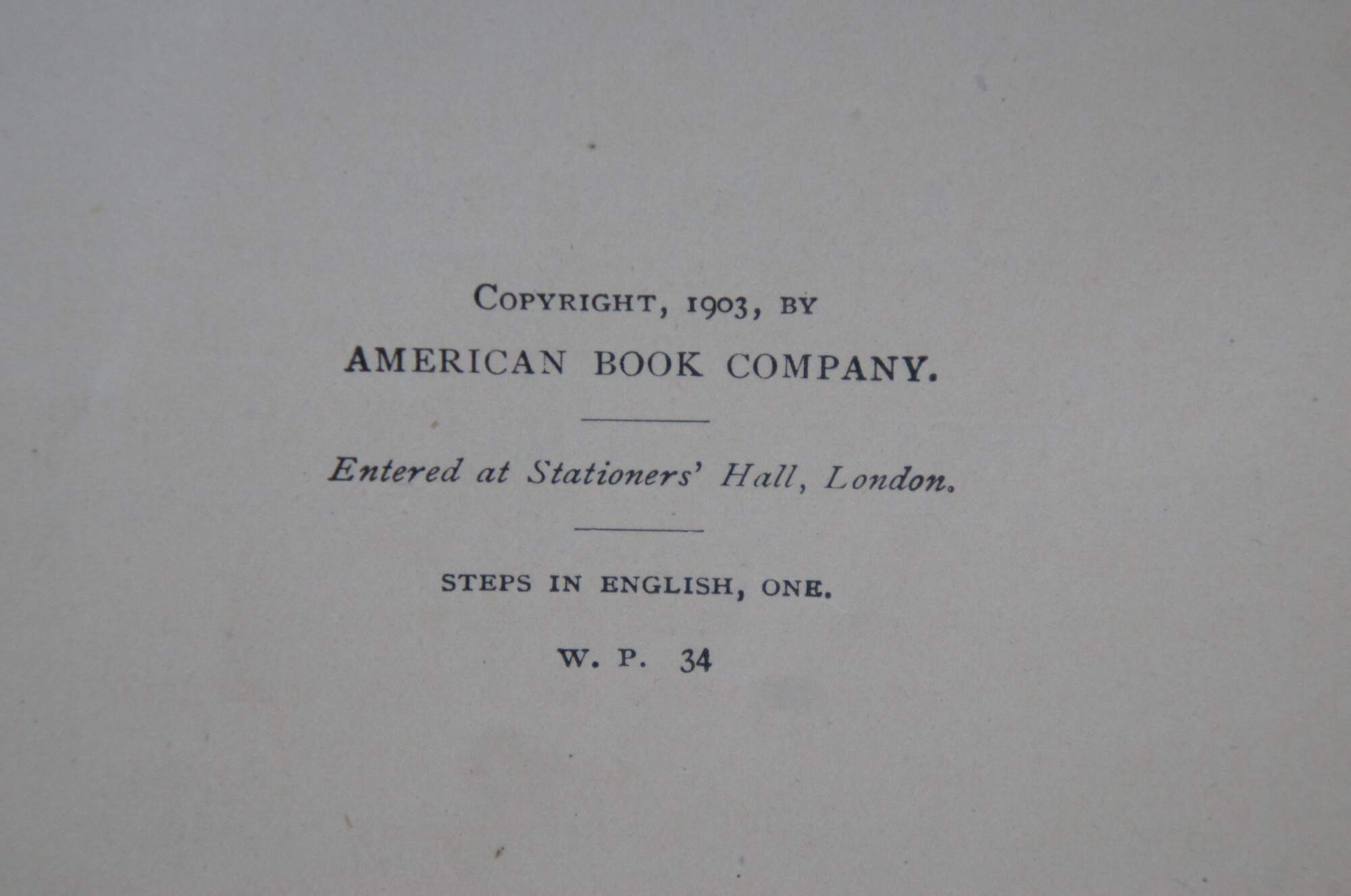 COPYRIGHT, 1903, BY
AMERICAN BOOK COMPANY.

Entered at Stationers' Hall, London.

STEPS IN ENGLISH, ONE.

W. P. 34